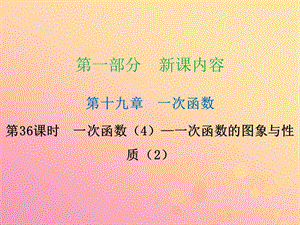 第一部分　新课内容

第十九章　一次函数

第36课时　一次函数（4）——一次函数的图象与性质（2）